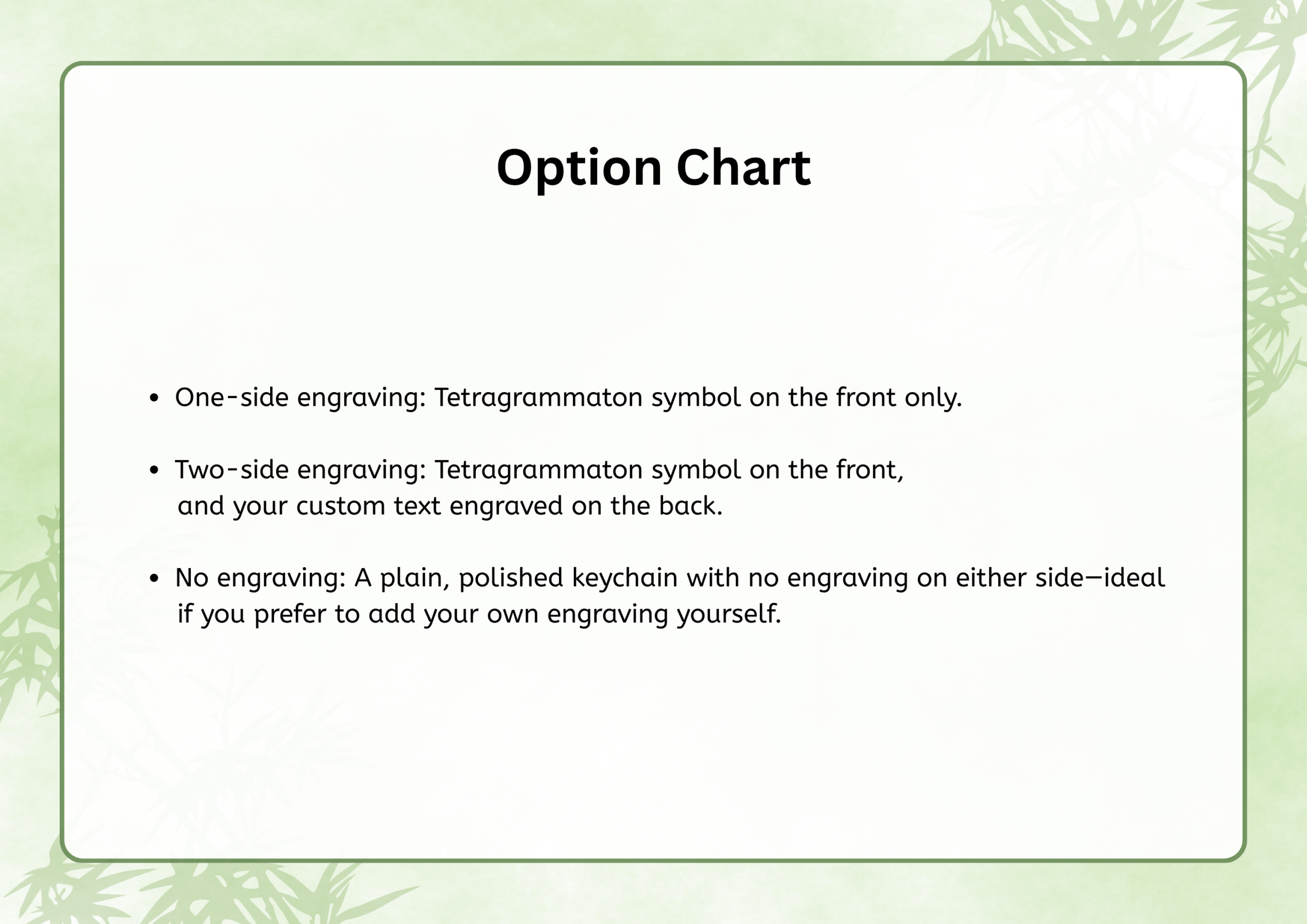 Option Chart

• One-side engraving: Tetragrammaton symbol on the front only.

• Two-side engraving: Tetragrammaton symbol on the front, and your custom text engraved on the back.

• No engraving: A plain, polished keychain with no engraving on either side—ideal if you prefer to add your own engraving yourself.